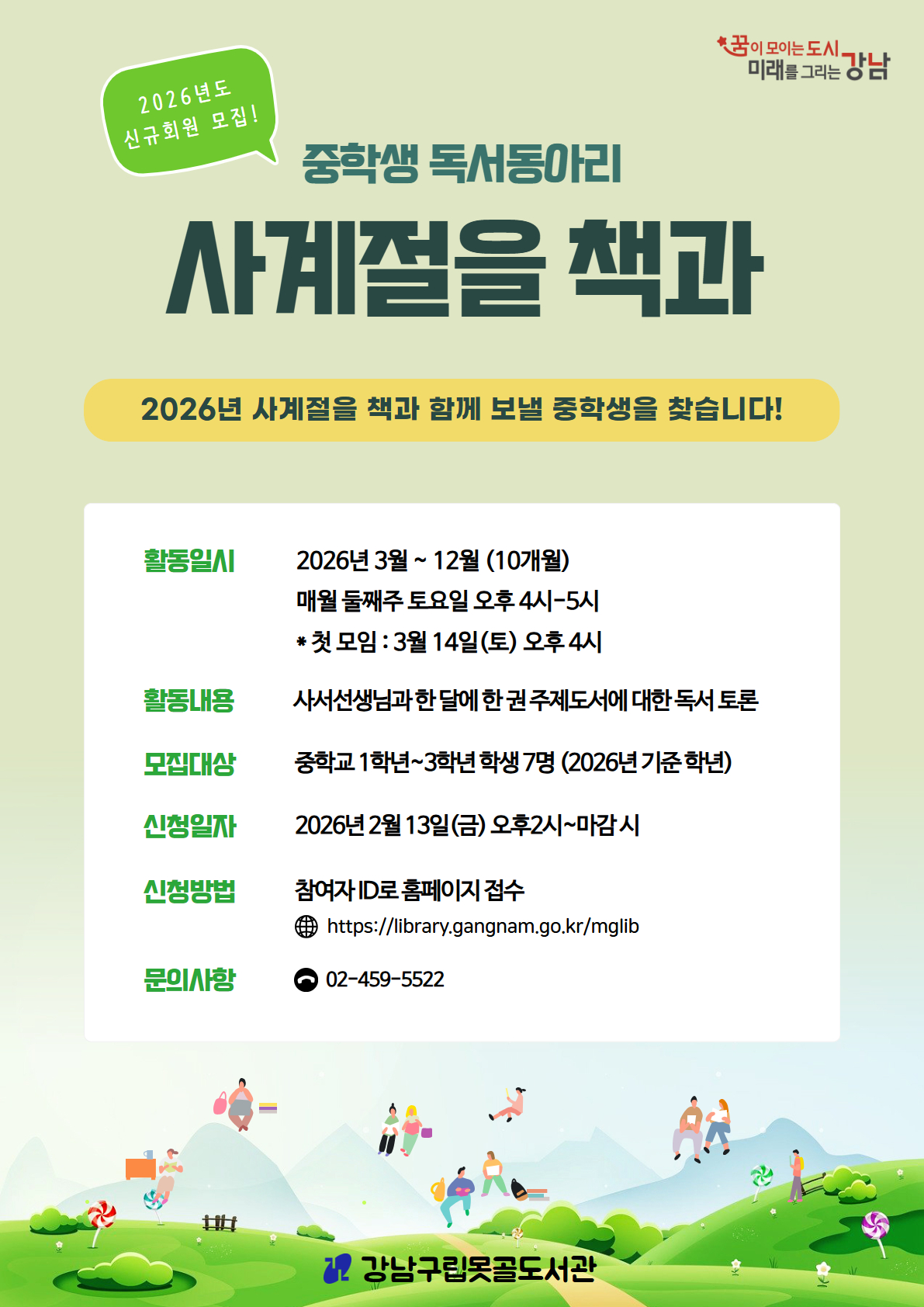 꿈이 모이는 도시
미래를 그리는 강남

2026년도
신규회원 모집!

중학생 독서동아리

사계절을 책과

2026년 사계절을 책과 함께 보낼 중학생을 찾습니다!

활동일시
2026년 3월 ~ 12월 (10개월)
매월 둘째주 토요일 오후 4시-5시
* 첫 모임 : 3월 14일(토) 오후 4시

활동내용
사서선생님과 한 달에 한 권 주제도서에 대한 독서 토론

모집대상
중학교 1학년~3학년 학생 7명 (2026년 기준 학년)

신청일자
2026년 2월 13일(금) 오후2시~마감 시

신청방법
참여자 ID로 홈페이지 접수
https://library.gangnam.go.kr/mglib

문의사항
02-459-5522

강남구립못골도서관